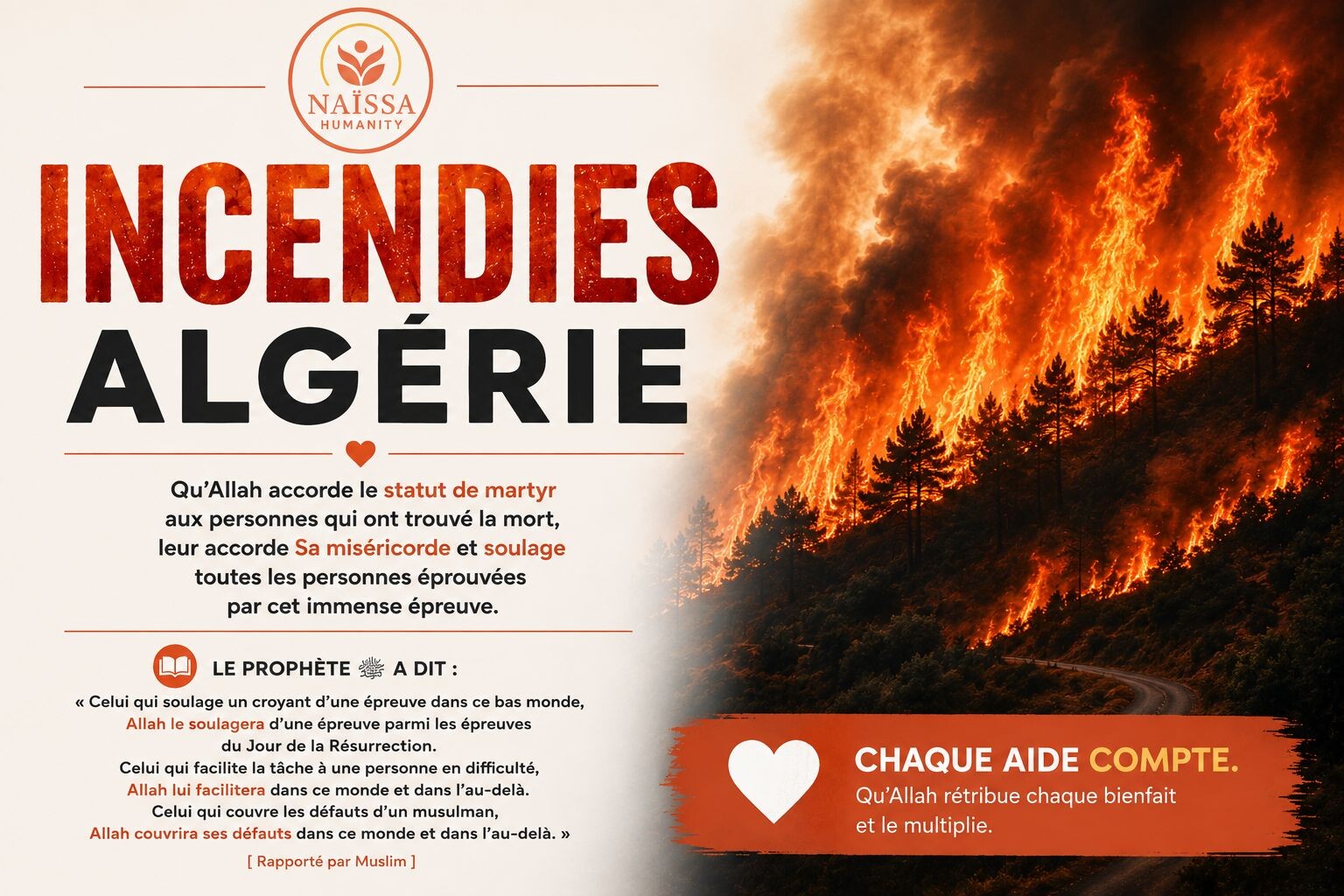 NAÏSSA
HUMANITY

INCENDIES
ALGÉRIE

Qu'Allah accorde le statut de martyr aux personnes qui ont trouvé la mort, leur accorde Sa miséricorde et soulage toutes les personnes éprouvées par cet immense épreuve.

LE PROPHÈTE ﷺ A DIT :

« Celui qui soulage un croyant d'une épreuve dans ce bas monde, Allah le soulagera d'une épreuve parmi les épreuves du Jour de la Résurrection.
Celui qui facilite la tâche à une personne en difficulté, Allah lui facilitera dans ce monde et dans l'au-delà.
Celui qui couvre les défauts d'un musulman, Allah couvrira ses défauts dans ce monde et dans l'au-delà. »

[ Rapporté par Muslim ]

CHAQUE AIDE COMPTE.
Qu'Allah rétribue chaque bienfait et le multiplie.